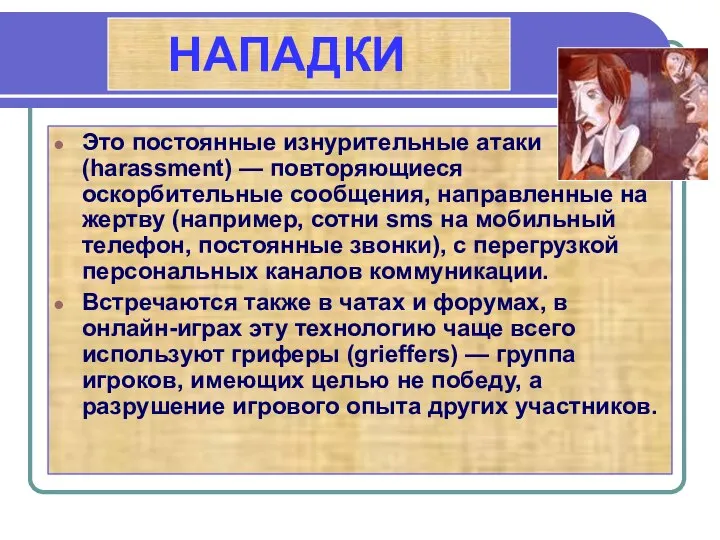 НАПАДКИ

Это постоянные изнурительные атаки (harassment) — повторяющиеся оскорбительные сообщения, направленные на жертву (например, сотни sms на мобильный телефон, постоянные звонки), с перегрузкой персональных каналов коммуникации.

Встречаются также в чатах и форумах, в онлайн-играх эту технологию чаще всего используют гриферы (grieffers) — группа игроков, имеющих целью не победу, а разрушение игрового опыта других участников.